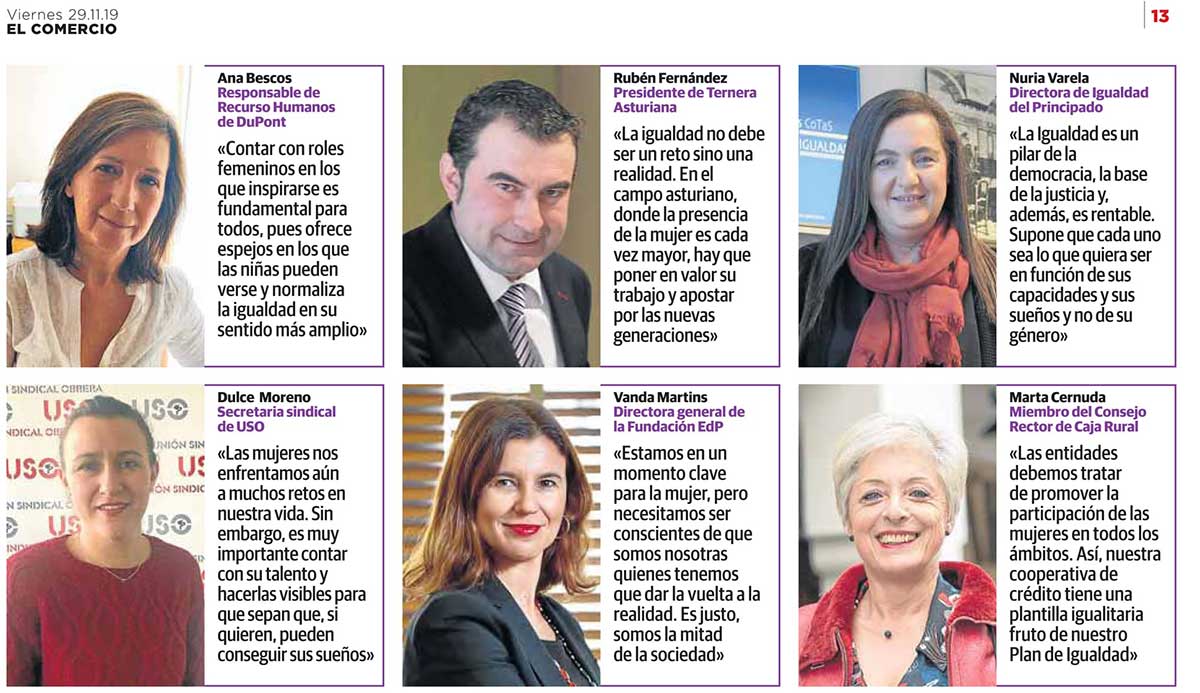 Viernes 29.11.19
EL COMERCIO

13

Ana Bescos
Responsable de Recurso Humanos de DuPont

«Contar con roles femeninos en los que inspirarse es fundamental para todos, pues ofrece espejos en los que las niñas pueden verse y normaliza la igualdad en su sentido más amplio»

Rubén Fernández
Presidente de Ternera Asturiana

«La igualdad no debe ser un reto sino una realidad. En el campo asturiano, donde la presencia de la mujer es cada vez mayor, hay que poner en valor su trabajo y apostar por las nuevas generaciones»

Nuria Varela
Directora de Igualdad del Principado

«La Igualdad es un pilar de la democracia, la base de la justicia y, además, es rentable. Supone que cada uno sea lo que quiera ser en función de sus capacidades y sus sueños y no de su género»

Dulce Moreno
Secretaria sindical de USO

«Las mujeres nos enfrentamos aún a muchos retos en nuestra vida. Sin embargo, es muy importante contar con su talento y hacerlas visibles para que sepan que, si quieren, pueden conseguir sus sueños»

Vanda Martins
Directora general de la Fundación EdP

«Estamos en un momento clave para la mujer, pero necesitamos ser conscientes de que somos nosotras quienes tenemos que dar la vuelta a la realidad. Es justo, somos la mitad de la sociedad»

Marta Cernuda
Miembro del Consejo Rector de Caja Rural

«Las entidades debemos tratar de promover la participación de las mujeres en todos los ámbitos. Así, nuestra cooperativa de crédito tiene una plantilla igualitaria fruto de nuestro Plan de Igualdad»